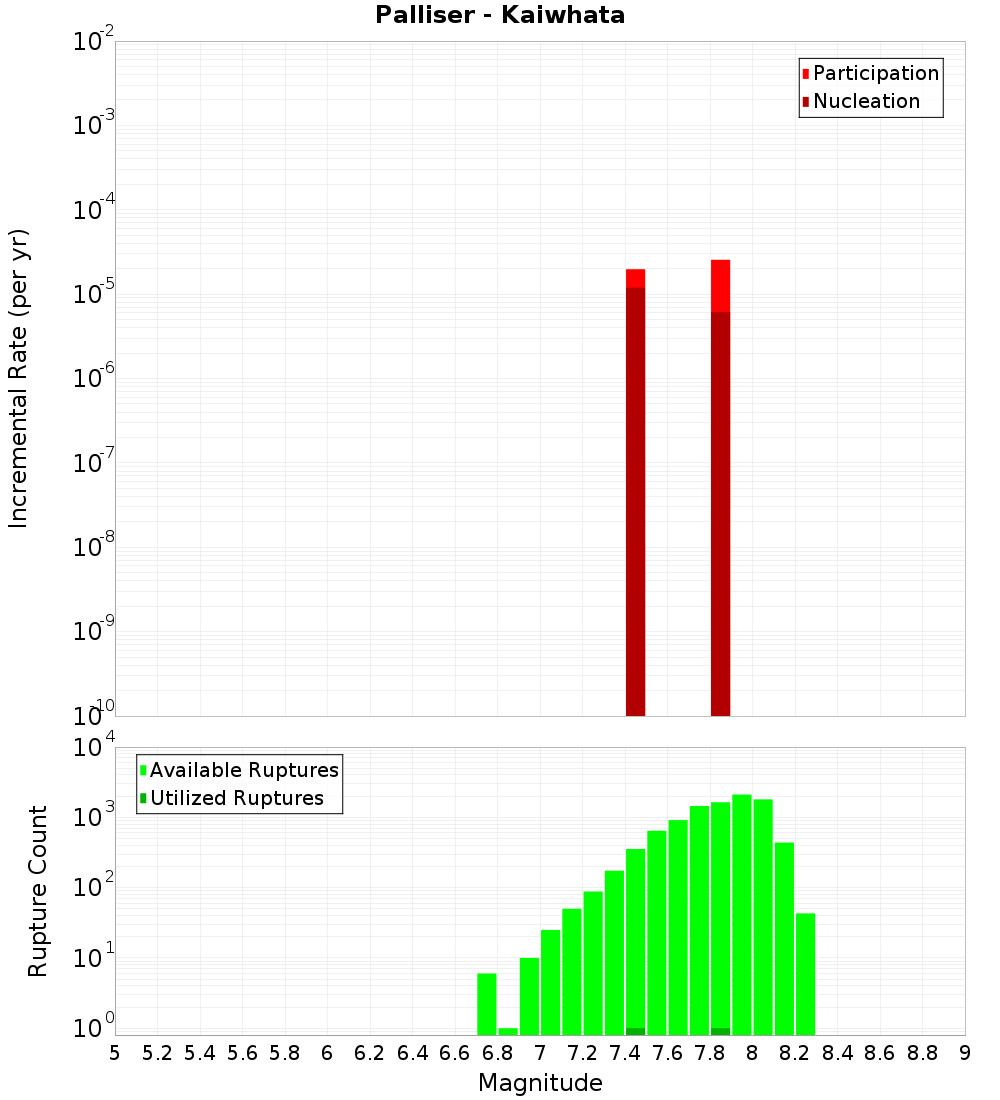 Palliser - Kaiwhata

Participation
Nucleation

Incremental Rate (per yr)

$10^{-2}$
$10^{-3}$
$10^{-4}$
$10^{-5}$
$10^{-6}$
$10^{-7}$
$10^{-8}$
$10^{-9}$
$10^{-10}$

Available Ruptures
Utilized Ruptures

Rupture Count

$10^{4}$
$10^{3}$
$10^{2}$
$10^{1}$
$10^{0}$

5 5.2 5.4 5.6 5.8 6 6.2 6.4 6.6 6.8 7 7.2 7.4 7.6 7.8 8 8.2 8.4 8.6 8.8 9

Magnitude